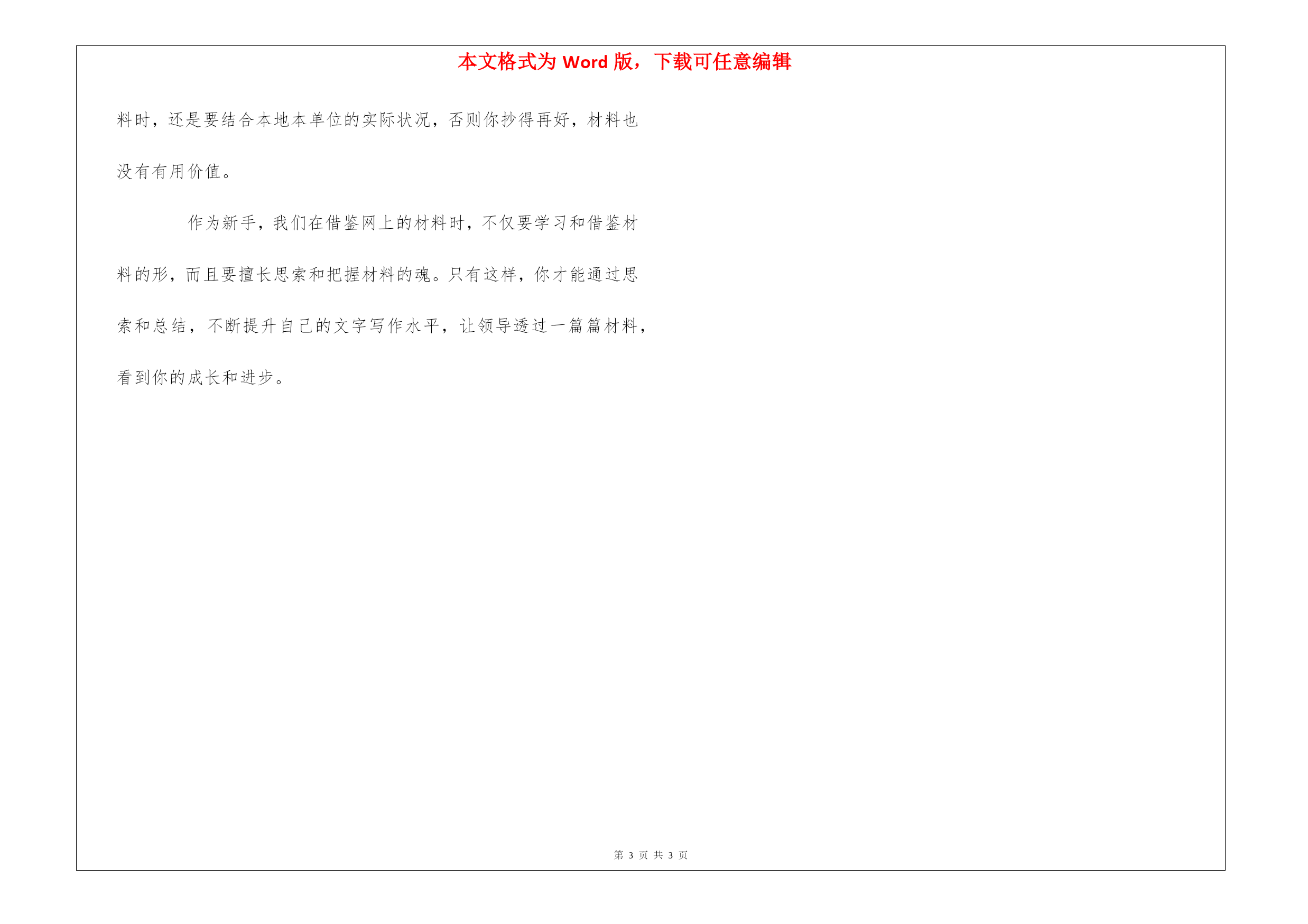 本文格式为 Word 版，下载可任意编辑

料时，还是要结合本地本单位的实际状况，否则你抄得再好，材料也没有有用价值。

作为新手，我们在借鉴网上的材料时，不仅要学习和借鉴材料的形，而且要擅长思索和把握材料的魂。只有这样，你才能通过思索和总结，不断提升自己的文字写作水平，让领导透过一篇篇材料，看到你的成长和进步。

第 3 页 共 3 页